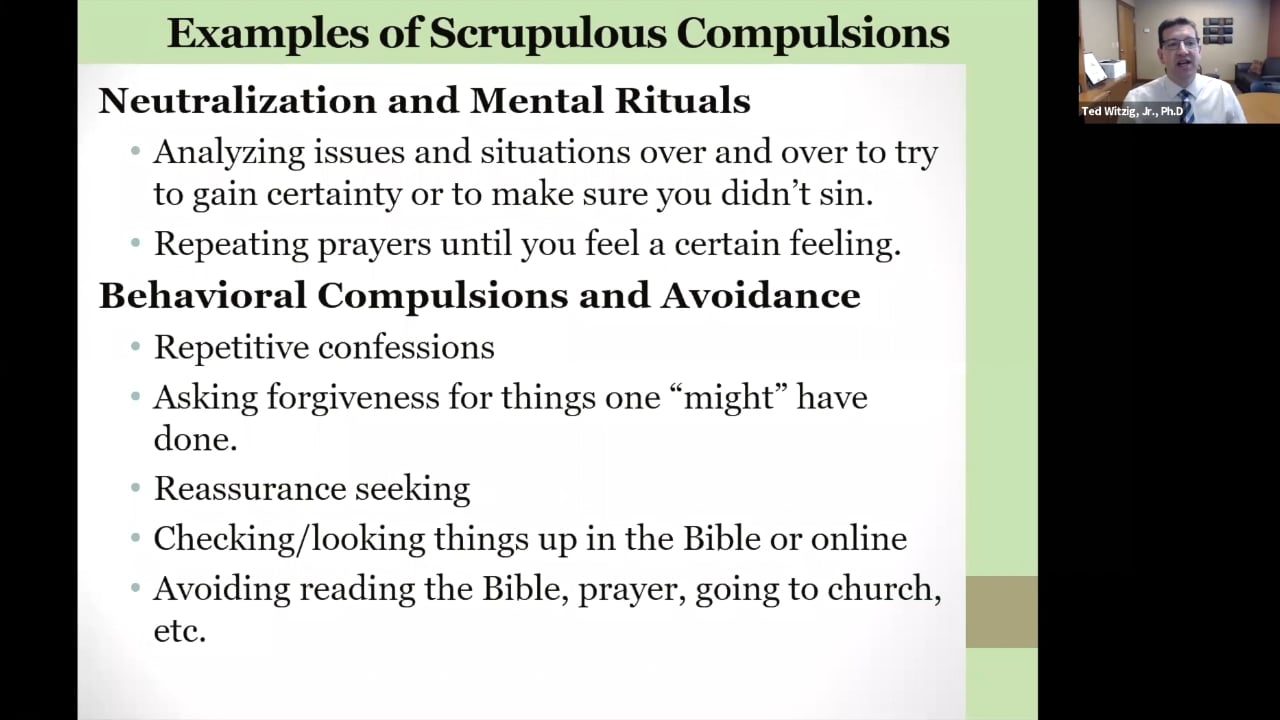 Examples of Scrupulous Compulsions

Neutralization and Mental Rituals

• Analyzing issues and situations over and over to try to gain certainty or to make sure you didn't sin.
• Repeating prayers until you feel a certain feeling.

Behavioral Compulsions and Avoidance

• Repetitive confessions
• Asking forgiveness for things one "might" have done.
• Reassurance seeking
• Checking/looking things up in the Bible or online
• Avoiding reading the Bible, prayer, going to church, etc.

Ted Witzig, Jr., Ph.D